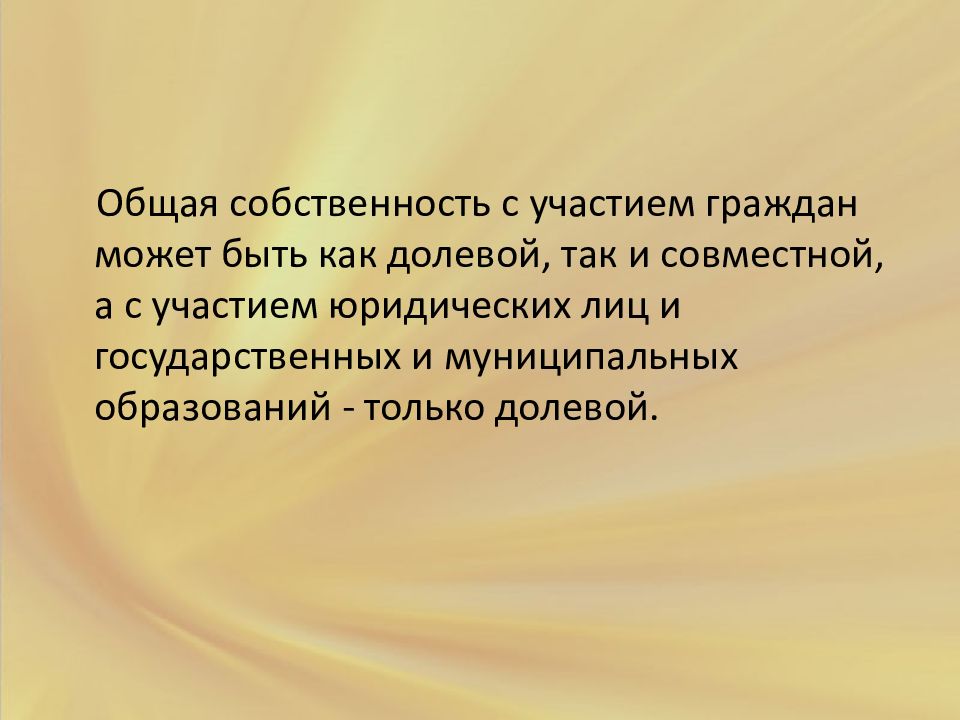 Общая собственность с участием граждан может быть как долевой, так и совместной, а с участием юридических лиц и государственных и муниципальных образований - только долевой.